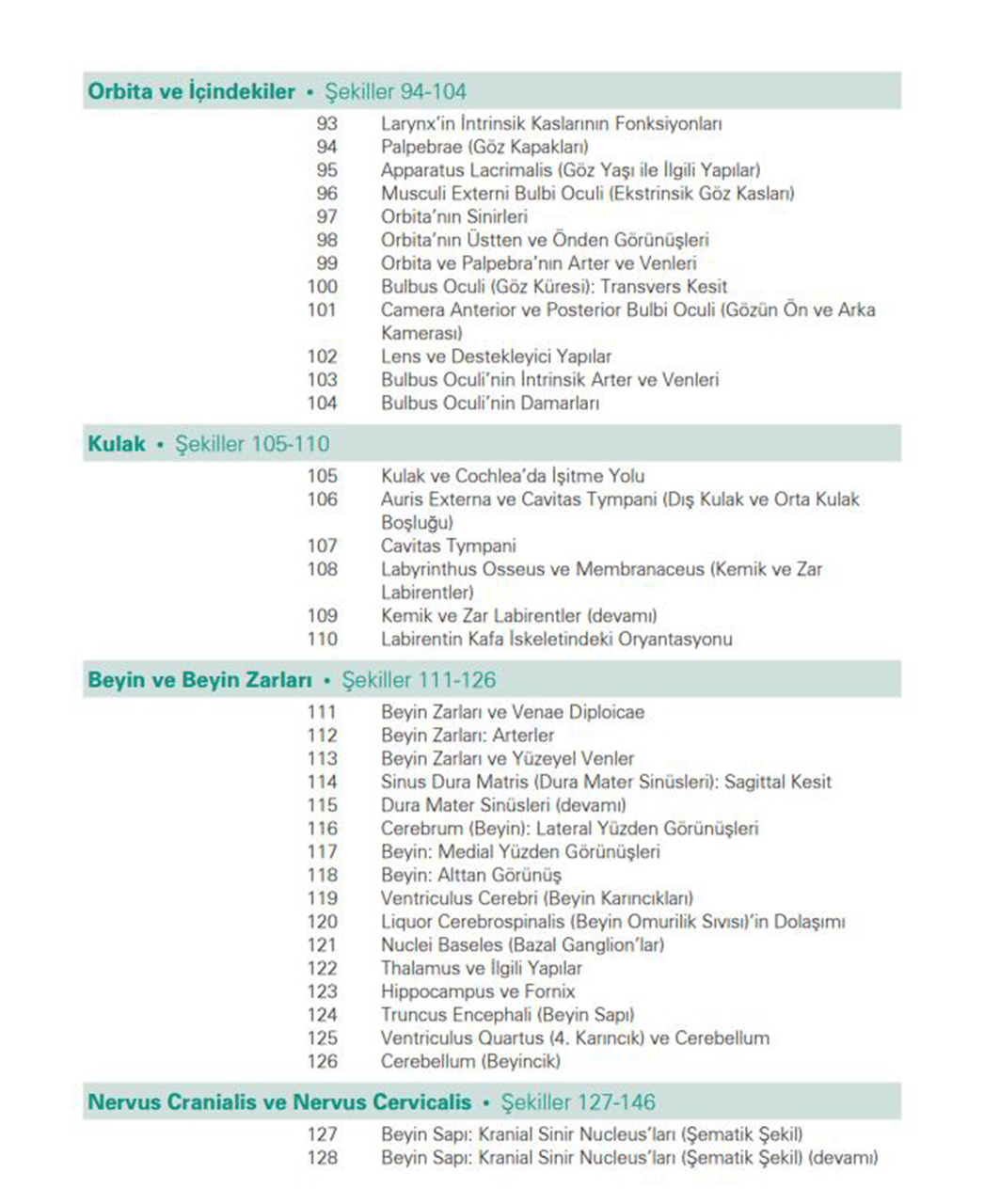 Orbita ve İçindekiler • Şekiller 94-104

93 Larynx'in İntrinsik Kaslarının Fonksiyonları
94 Palpebrae (Göz Kapakları)
95 Apparatus Lacrimalis (Göz Yaşı ile İlgili Yapılar)
96 Musculi Externi Bulbi Oculi (Ekstrinsik Göz Kasları)
97 Orbita'nın Sinirleri
98 Orbita'nın Üstten ve Önden Görünüşleri
99 Orbita ve Palpebra'nın Arter ve Venleri
100 Bulbus Oculi (Göz Küresi): Transvers Kesit
101 Camera Anterior ve Posterior Bulbi Oculi (Gözün Ön ve Arka Kamerası)
102 Lens ve Destekleyici Yapılar
103 Bulbus Oculi'nin İntrinsik Arter ve Venleri
104 Bulbus Oculi'nin Damarları

Kulak • Şekiller 105-110

105 Kulak ve Cochlea'da İşitme Yolu
106 Auris Externa ve Cavitas Tympani (Dış Kulak ve Orta Kulak Boşluğu)
107 Cavitas Tympani
108 Labyrinthus Osseus ve Membranaceus (Kemik ve Zar Labirentler)
109 Kemik ve Zar Labirentler (devamı)
110 Labirentin Kafa İskeletindeki Oryantasyonu

Beyin ve Beyin Zarları • Şekiller 111-126

111 Beyin Zarları ve Venae Diploicae
112 Beyin Zarları: Arterler
113 Beyin Zarları ve Yüzeyel Venler
114 Sinus Dura Matris (Dura Mater Sinüsleri): Sagittal Kesit
115 Dura Mater Sinüsleri (devamı)
116 Cerebrum (Beyin): Lateral Yüzden Görünüşleri
117 Beyin: Medial Yüzden Görünüşleri
118 Beyin: Alttan Görünüş
119 Ventriculus Cerebri (Beyin Karıncıkları)
120 Liquor Cerebrospinalis (Beyin Omurilik Sıvısı)'in Dolaşımı
121 Nuclei Baseles (Bazal Ganglion'lar)
122 Thalamus ve İlgili Yapılar
123 Hippocampus ve Fornix
124 Truncus Encephali (Beyin Sapı)
125 Ventriculus Quartus (4. Karıncık) ve Cerebellum
126 Cerebellum (Beyincik)

Nervus Cranialis ve Nervus Cervicalis • Şekiller 127-146

127 Beyin Sapı: Kranial Sinir Nucleus'ları (Şematik Şekil)
128 Beyin Sapı: Kranial Sinir Nucleus'ları (Şematik Şekil) (devamı)